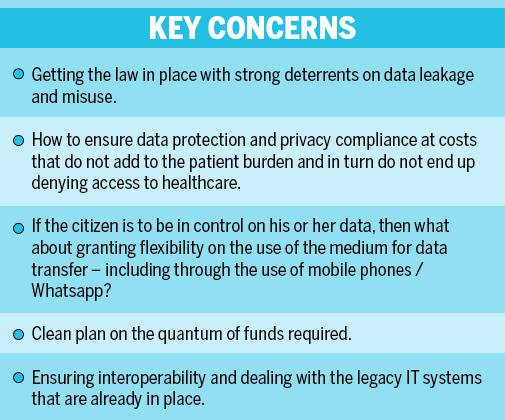 KEY CONCERNS

Getting the law in place with strong deterrents on data leakage and misuse.

How to ensure data protection and privacy compliance at costs that do not add to the patient burden and in turn do not end up denying access to healthcare.

If the citizen is to be in control on his or her data, then what about granting flexibility on the use of the medium for data transfer – including through the use of mobile phones / Whatsapp?

Clean plan on the quantum of funds required.

Ensuring interoperability and dealing with the legacy IT systems that are already in place.